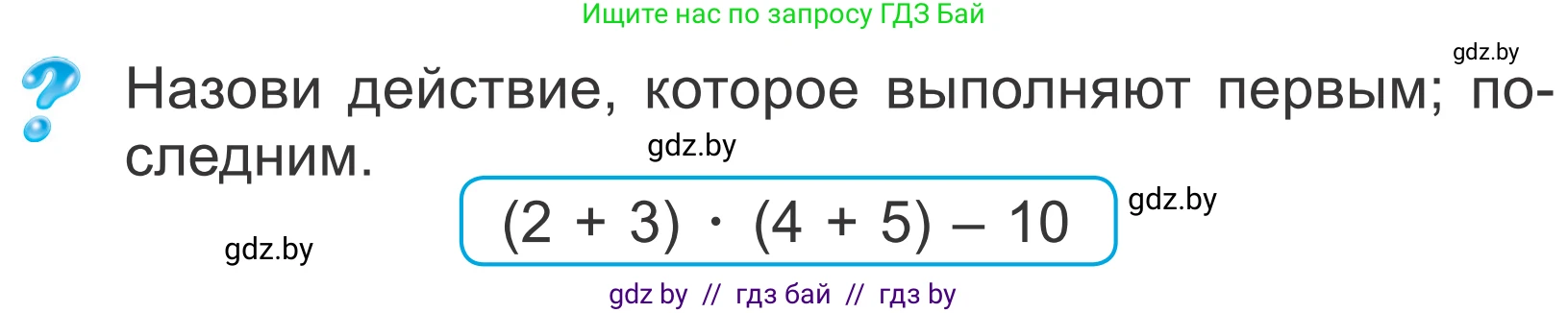 Ищите нас по запросу ГДЗ Бай

gdz.by

?

Назови действие, которое выполняют первым; последним.

gdz.by

$(2 + 3) \cdot (4 + 5) - 10$

gdz.by

gdz.by

gdz by // гдз бай // гдз by